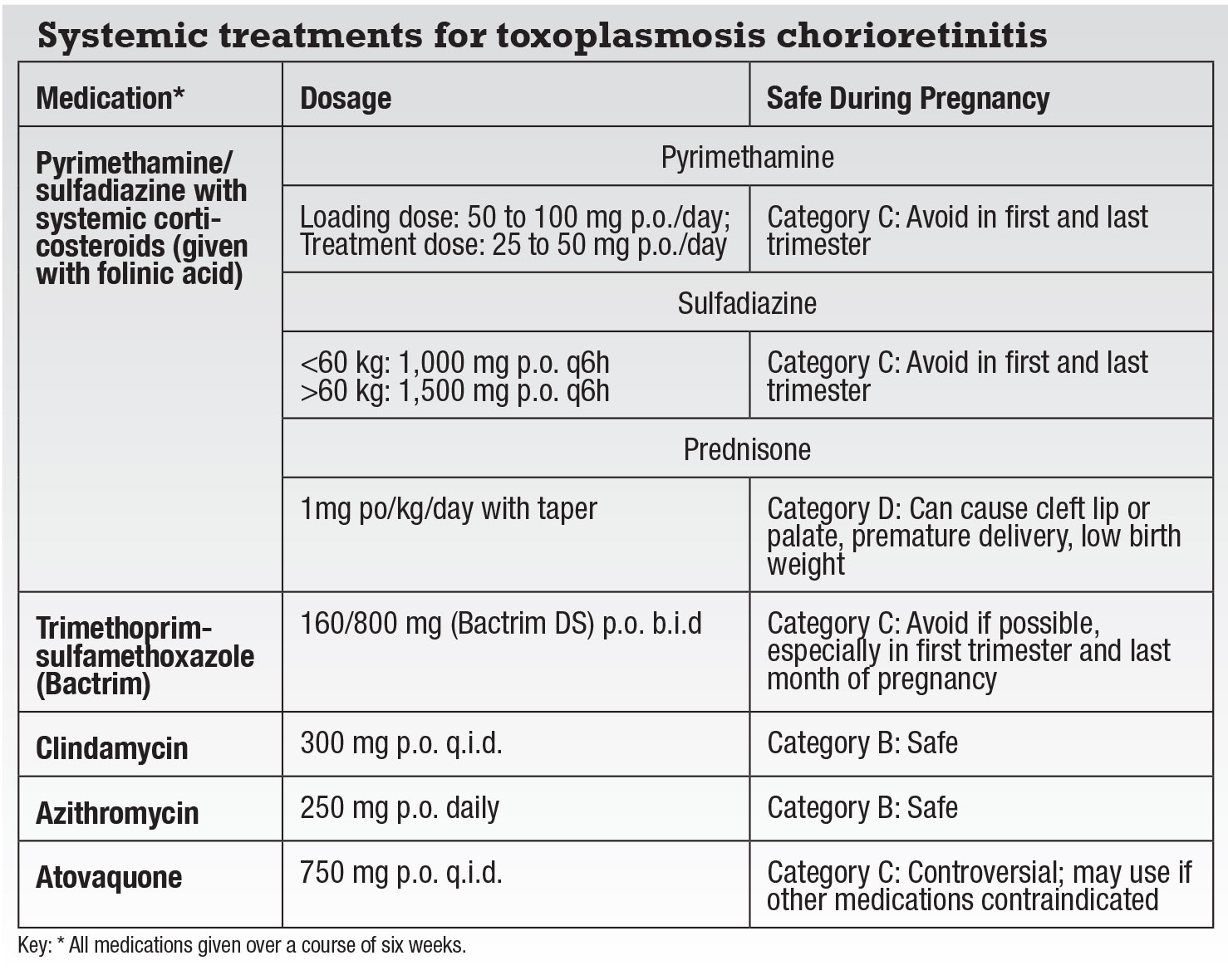 Systemic treatments for toxoplasmosis chorioretinitis

| Medication* | Dosage | Safe During Pregnancy |
|---|---|---|
| Pyrimethamine/ sulfadiazine with systemic corticosteroids (given with folinic acid) | Pyrimethamine | |
| | Loading dose: 50 to 100 mg p.o./day; Treatment dose: 25 to 50 mg p.o./day | Category C: Avoid in first and last trimester |
| | Sulfadiazine | |
| | <60 kg: 1,000 mg p.o. q6h >60 kg: 1,500 mg p.o. q6h | Category C: Avoid in first and last trimester |
| | Prednisone | |
| | 1mg po/kg/day with taper | Category D: Can cause cleft lip or palate, premature delivery, low birth weight |
| Trimethoprim-sulfamethoxazole (Bactrim) | 160/800 mg (Bactrim DS) p.o. b.i.d | Category C: Avoid if possible, especially in first trimester and last month of pregnancy |
| Clindamycin | 300 mg p.o. q.i.d. | Category B: Safe |
| Azithromycin | 250 mg p.o. daily | Category B: Safe |
| Atovaquone | 750 mg p.o. q.i.d. | Category C: Controversial; may use if other medications contraindicated |

Key: * All medications given over a course of six weeks.